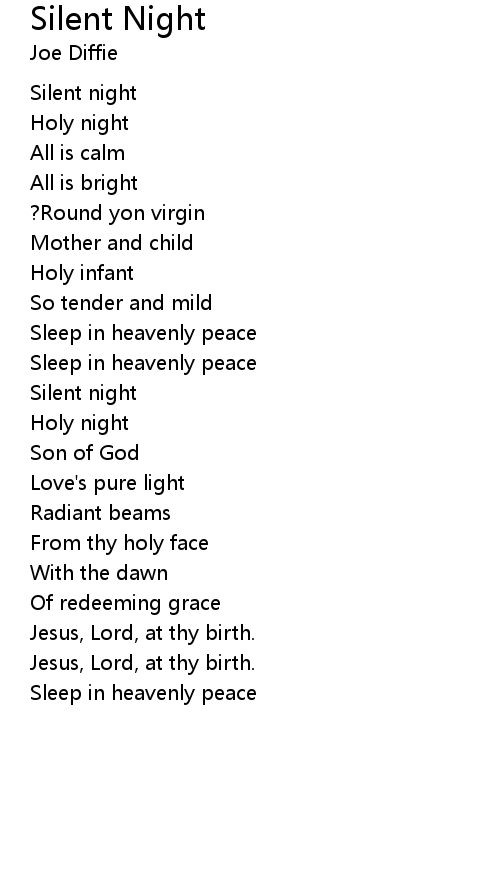 Silent Night
Joe Diffie

Silent night
Holy night
All is calm
All is bright
?Round yon virgin
Mother and child
Holy infant
So tender and mild
Sleep in heavenly peace
Sleep in heavenly peace
Silent night
Holy night
Son of God
Love's pure light
Radiant beams
From thy holy face
With the dawn
Of redeeming grace
Jesus, Lord, at thy birth.
Jesus, Lord, at thy birth.
Sleep in heavenly peace